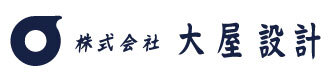 株式会社 大屋設計